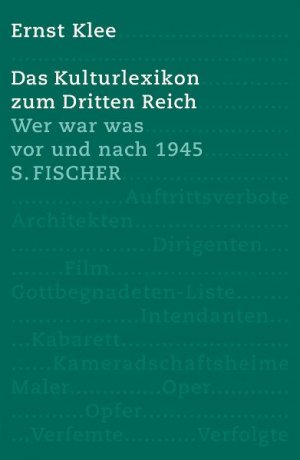 Ernst Klee

Das Kulturlexikon zum Dritten Reich
Wer war was vor und nach 1945
S. FISCHER

Auftrittsverbote
Architekten
Dirigenten
Film
Gottbegnadeten-Liste
Intendanten
Kabarett
Kameradschaftsheime
Maler
Oper
Opfer
Verfemte
Verfolgte